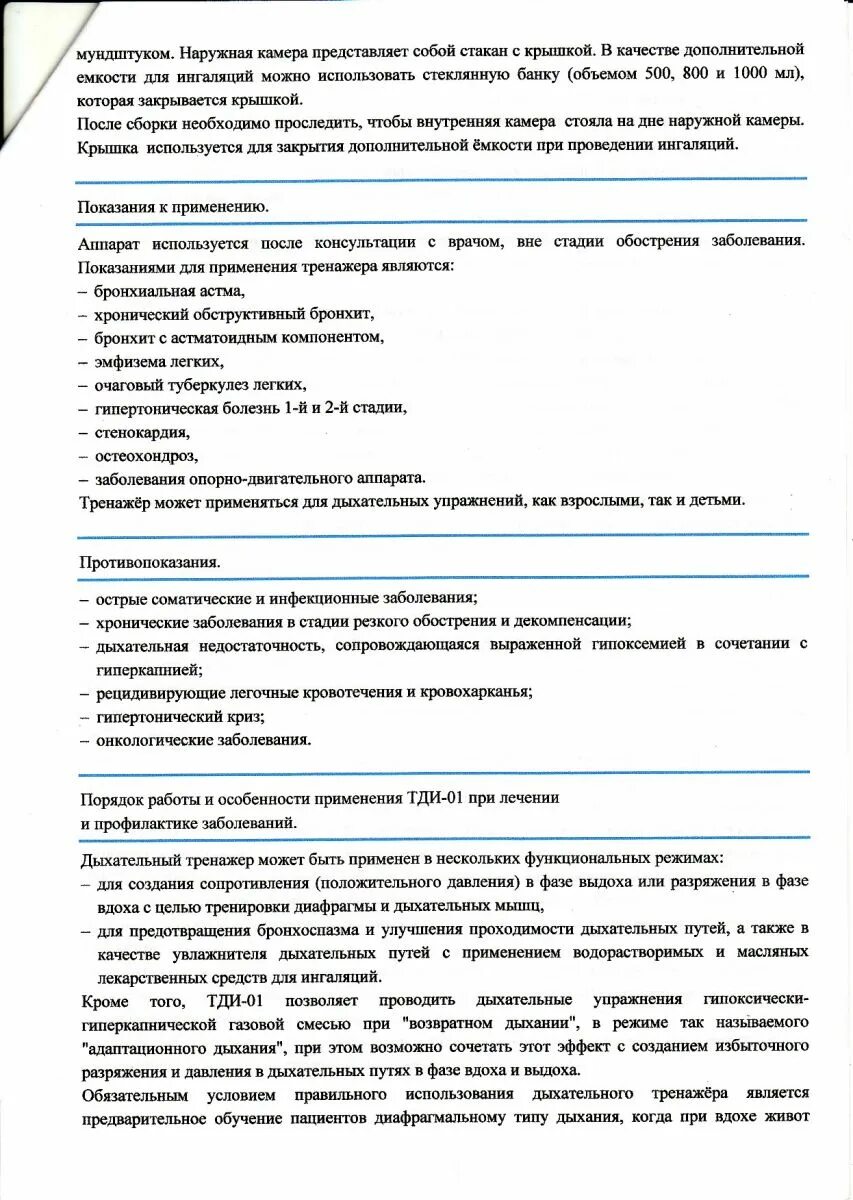 мундштуком. Наружная камера представляет собой стакан с крышкой. В качестве дополнительной емкости для ингаляций можно использовать стеклянную банку (объемом 500, 800 и 1000 мл), которая закрывается крышкой.

После сборки необходимо проследить, чтобы внутренняя камера стояла на дне наружной камеры. Крышка используется для закрытия дополнительной ёмкости при проведении ингаляций.

Показания к применению.

Аппарат используется после консультации с врачом, вне стадии обострения заболевания. Показаниями для применения тренажера являются:
– бронхиальная астма,
– хронический обструктивный бронхит,
– бронхит с астматоидным компонентом,
– эмфизема легких,
– очаговый туберкулез легких,
– гипертоническая болезнь 1-й и 2-й стадии,
– стенокардия,
– остеохондроз,
– заболевания опорно-двигательного аппарата.
Тренажёр может применяться для дыхательных упражнений, как взрослыми, так и детьми.

Противопоказания.

– острые соматические и инфекционные заболевания;
– хронические заболевания в стадии резкого обострения и декомпенсации;
– дыхательная недостаточность, сопровождающаяся выраженной гипоксемией в сочетании с гиперкапнией;
– рецидивирующие легочные кровотечения и кровохарканья;
– гипертонический криз;
– онкологические заболевания.

Порядок работы и особенности применения ТДИ-01 при лечении и профилактике заболеваний.

Дыхательный тренажер может быть применен в нескольких функциональных режимах:
– для создания сопротивления (положительного давления) в фазе выдоха или разряжения в фазе вдоха с целью тренировки диафрагмы и дыхательных мышц,
– для предотвращения бронхоспазма и улучшения проходимости дыхательных путей, а также в качестве увлажнителя дыхательных путей с применением водорастворимых и масляных лекарственных средств для ингаляций.

Кроме того, ТДИ-01 позволяет проводить дыхательные упражнения гипоксически-гиперкапнической газовой смесью при "возвратном дыхании", в режиме так называемого "адаптационного дыхания", при этом возможно сочетать этот эффект с созданием избыточного разряжения и давления в дыхательных путях в фазе вдоха и выдоха.

Обязательным условием правильного использования дыхательного тренажёра является предварительное обучение пациентов диафрагмальному типу дыхания, когда при вдохе живот